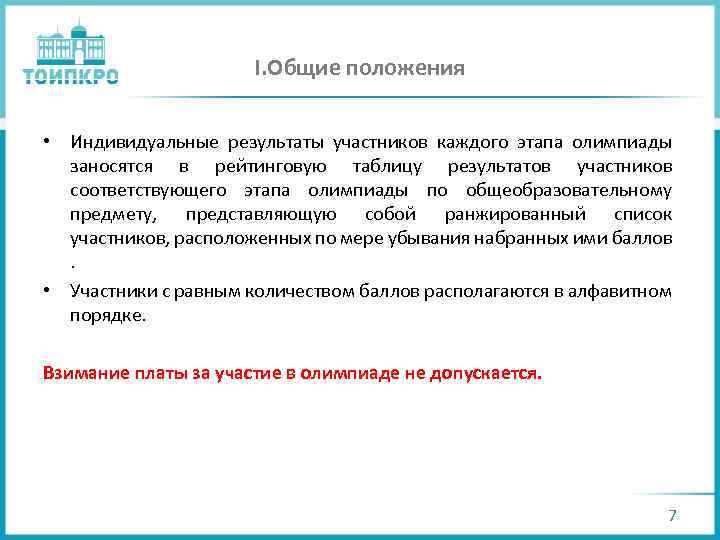 ТОИПКРО

I.Общие положения

• Индивидуальные результаты участников каждого этапа олимпиады заносятся в рейтинговую таблицу результатов участников соответствующего этапа олимпиады по общеобразовательному предмету, представляющую собой ранжированный список участников, расположенных по мере убывания набранных ими баллов .

• Участники с равным количеством баллов располагаются в алфавитном порядке.

Взимание платы за участие в олимпиаде не допускается.

7